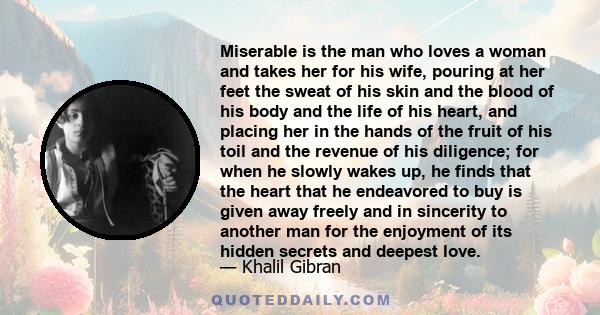 Miserable is the man who loves a woman and takes her for his wife, pouring at her feet the sweat of his skin and the blood of his body and the life of his heart, and placing her in the hands of the fruit of his toil and the revenue of his diligence; for when he slowly wakes up, he finds that the heart that he endeavored to buy is given away freely and in sincerity to another man for the enjoyment of its hidden secrets and deepest love.

— Khalil Gibran

QUOTEDDAILY.COM